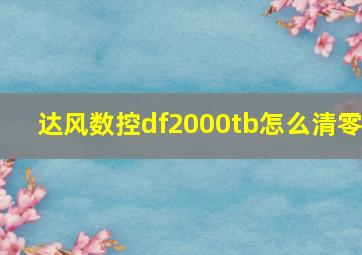 达风数控df2000tb怎么清零